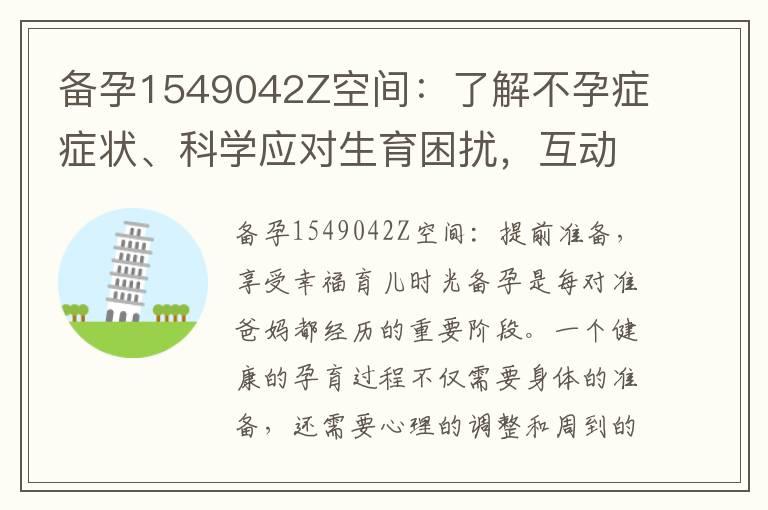 备孕1549042Z空间：了解不孕症症状、科学应对生育困扰，互动

备孕1549042Z空间：提前准备，享受幸福育儿时光备孕是每对准爸妈都经历的重要阶段。一个健康的孕育过程不仅需要身体的准备，还需要心理的调整和周到的